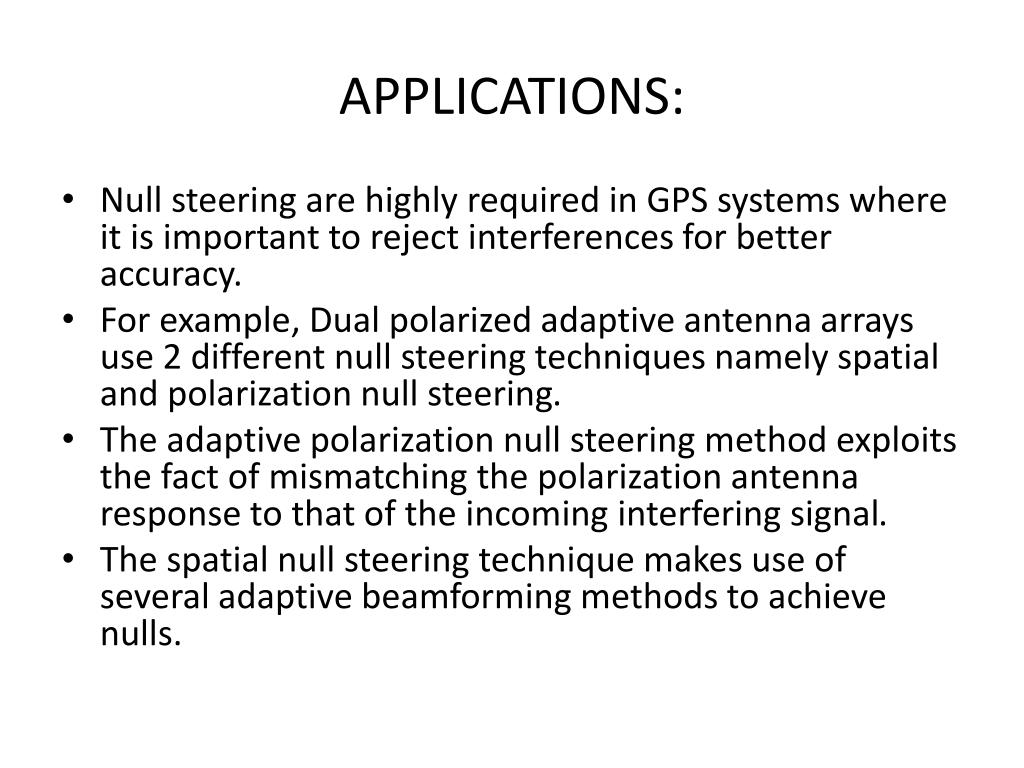 APPLICATIONS:

• Null steering are highly required in GPS systems where it is important to reject interferences for better accuracy.
• For example, Dual polarized adaptive antenna arrays use 2 different null steering techniques namely spatial and polarization null steering.
• The adaptive polarization null steering method exploits the fact of mismatching the polarization antenna response to that of the incoming interfering signal.
• The spatial null steering technique makes use of several adaptive beamforming methods to achieve nulls.